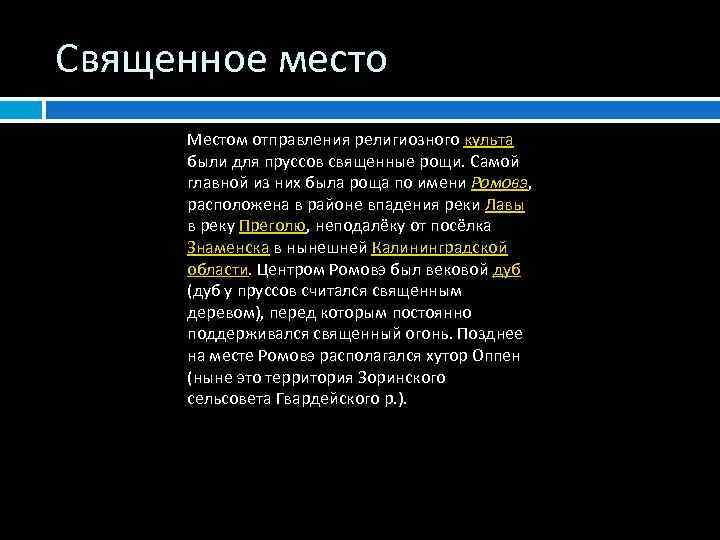 Священное место

Местом отправления религиозного культа были для пруссов священные рощи. Самой главной из них была роща по имени Ромовэ, расположена в районе впадения реки Лавы в реку Преголю, неподалёку от посёлка Знаменска в нынешней Калининградской области. Центром Ромовэ был вековой дуб (дуб у пруссов считался священным деревом), перед которым постоянно поддерживался священный огонь. Позднее на месте Ромовэ располагался хутор Оппен (ныне это территория Зоринского сельсовета Гвардейского р.).